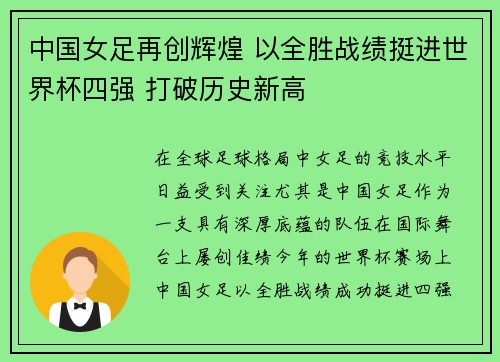 中国女足再创辉煌 以全胜战绩挺进世界杯四强 打破历史新高

在全球足球格局中女足的竞技水平日益受到关注尤其是中国女足作为一支具有深厚底蕴的队伍在国际舞台上屡创佳绩今年的世界杯赛场上中国女足以全胜战绩成功挺进四强